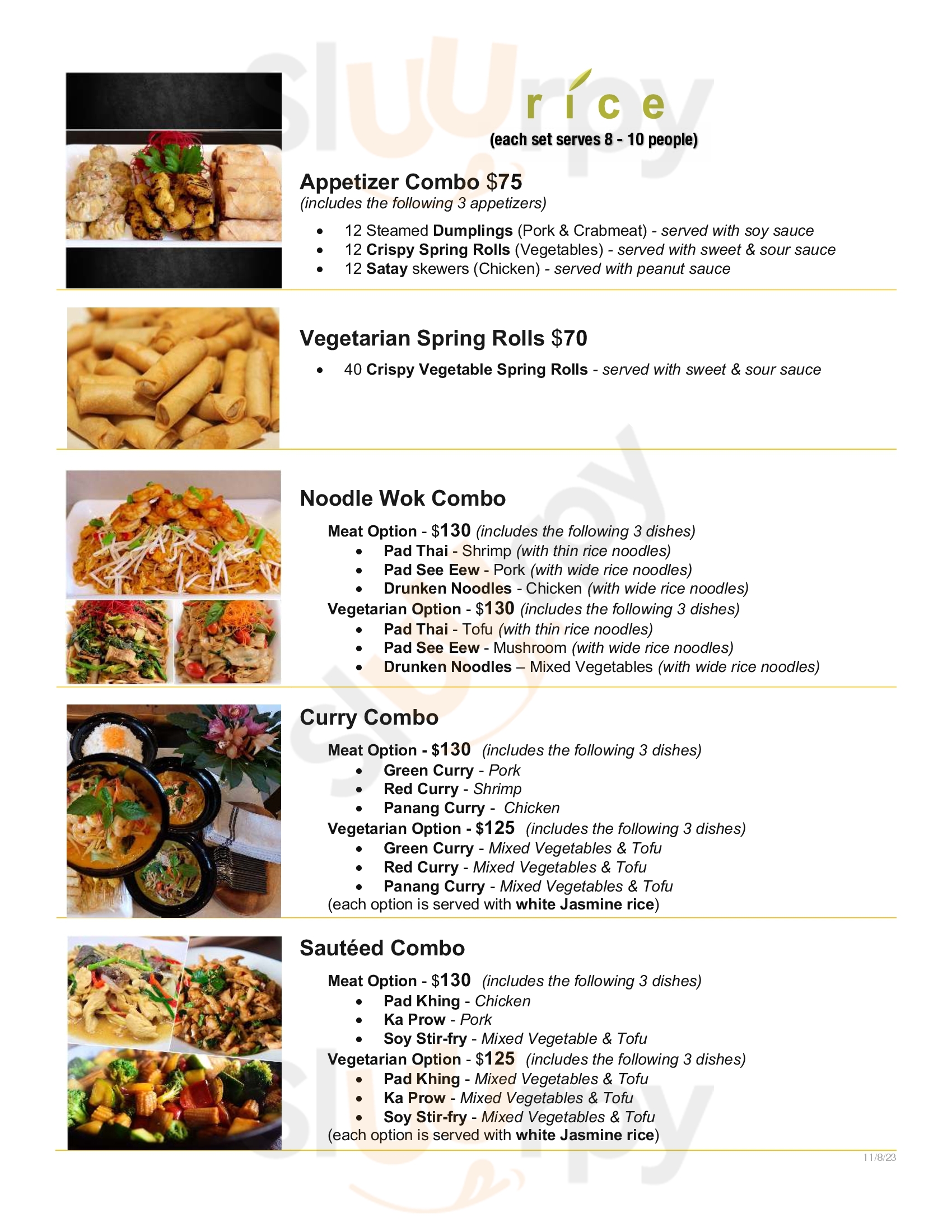 Sluurpy

rice

(each set serves 8 - 10 people)

Appetizer Combo $75
(includes the following 3 appetizers)

- 12 Steamed Dumplings (Pork & Crabmeat) - served with soy sauce
- 12 Crispy Spring Rolls (Vegetables) - served with sweet & sour sauce
- 12 Satay skewers (Chicken) - served with peanut sauce

Vegetarian Spring Rolls $70

- 40 Crispy Vegetable Spring Rolls - served with sweet & sour sauce

Noodle Wok Combo

Meat Option - $130 (includes the following 3 dishes)
- Pad Thai - Shrimp (with thin rice noodles)
- Pad See Eew - Pork (with wide rice noodles)
- Drunken Noodles - Chicken (with wide rice noodles)

Vegetarian Option - $130 (includes the following 3 dishes)
- Pad Thai - Tofu (with thin rice noodles)
- Pad See Eew - Mushroom (with wide rice noodles)
- Drunken Noodles – Mixed Vegetables (with wide rice noodles)

Curry Combo

Meat Option - $130 (includes the following 3 dishes)
- Green Curry - Pork
- Red Curry - Shrimp
- Panang Curry - Chicken

Vegetarian Option - $125 (includes the following 3 dishes)
- Green Curry - Mixed Vegetables & Tofu
- Red Curry - Mixed Vegetables & Tofu
- Panang Curry - Mixed Vegetables & Tofu

(each option is served with white Jasmine rice)

Sautéed Combo

Meat Option - $130 (includes the following 3 dishes)
- Pad Khing - Chicken
- Ka Prow - Pork
- Soy Stir-fry - Mixed Vegetable & Tofu

Vegetarian Option - $125 (includes the following 3 dishes)
- Pad Khing - Mixed Vegetables & Tofu
- Ka Prow - Mixed Vegetables & Tofu
- Soy Stir-fry - Mixed Vegetables & Tofu

(each option is served with white Jasmine rice)

11/8/23